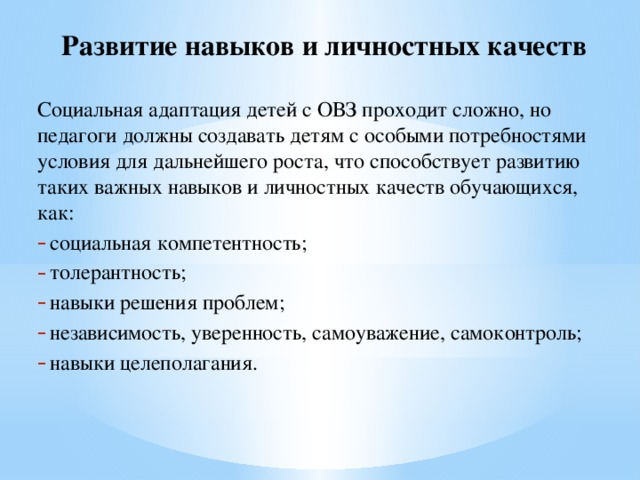 Развитие навыков и личностных качеств

Социальная адаптация детей с ОВЗ проходит сложно, но педагоги должны создавать детям с особыми потребностями условия для дальнейшего роста, что способствует развитию таких важных навыков и личностных качеств обучающихся, как:

- социальная компетентность;
- толерантность;
- навыки решения проблем;
- независимость, уверенность, самоуважение, самоконтроль;
- навыки целеполагания.